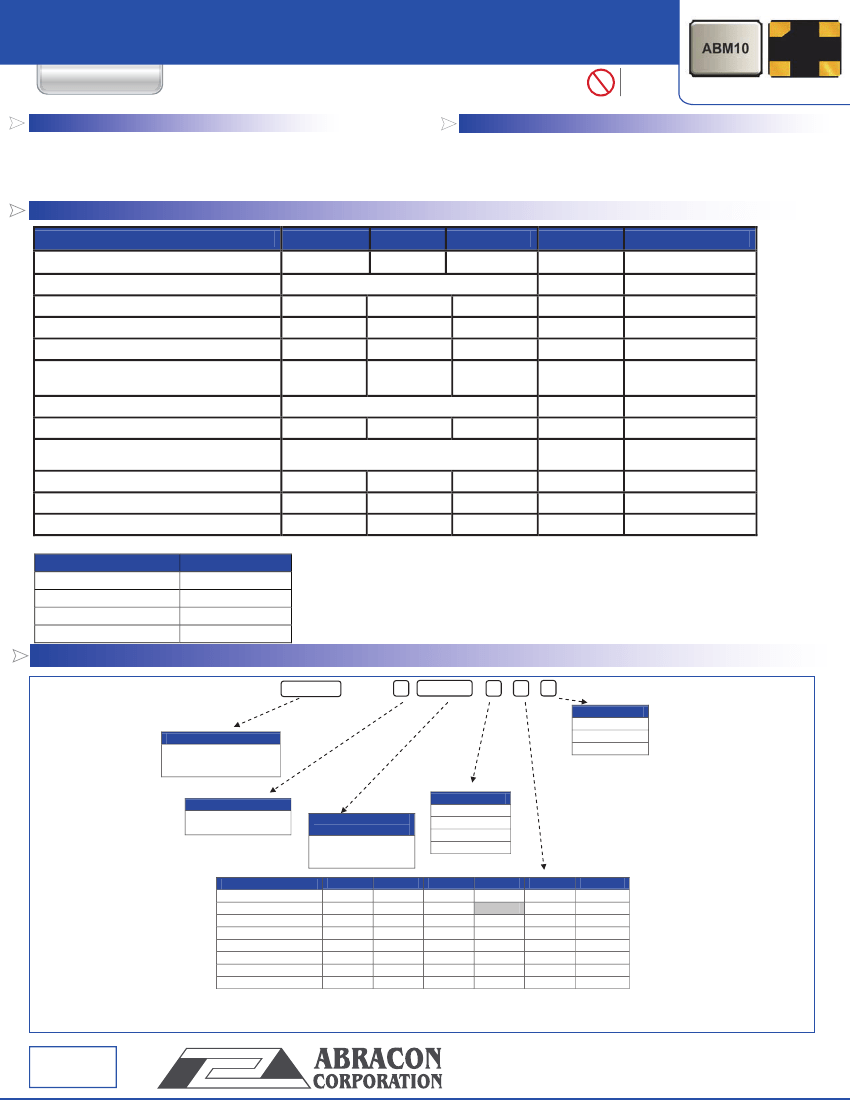 ABM10

ABRACON
CORPORATION